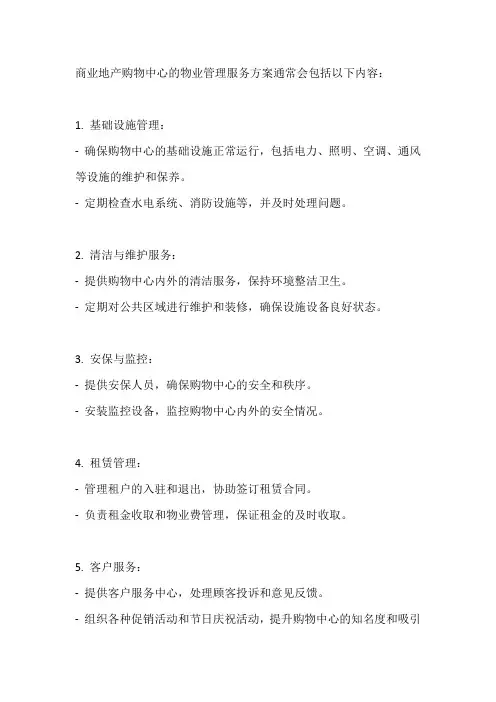 商业地产购物中心的物业管理服务方案通常会包括以下内容：

1. 基础设施管理：
- 确保购物中心的基础设施正常运行，包括电力、照明、空调、通风等设施的维护和保养。
- 定期检查水电系统、消防设施等，并及时处理问题。

2. 清洁与维护服务：
- 提供购物中心内外的清洁服务，保持环境整洁卫生。
- 定期对公共区域进行维护和装修，确保设施设备良好状态。

3. 安保与监控：
- 提供安保人员，确保购物中心的安全和秩序。
- 安装监控设备，监控购物中心内外的安全情况。

4. 租赁管理：
- 管理租户的入驻和退出，协助签订租赁合同。
- 负责租金收取和物业费管理，保证租金的及时收取。

5. 客户服务：
- 提供客户服务中心，处理顾客投诉和意见反馈。
- 组织各种促销活动和节日庆祝活动，提升购物中心的知名度和吸引